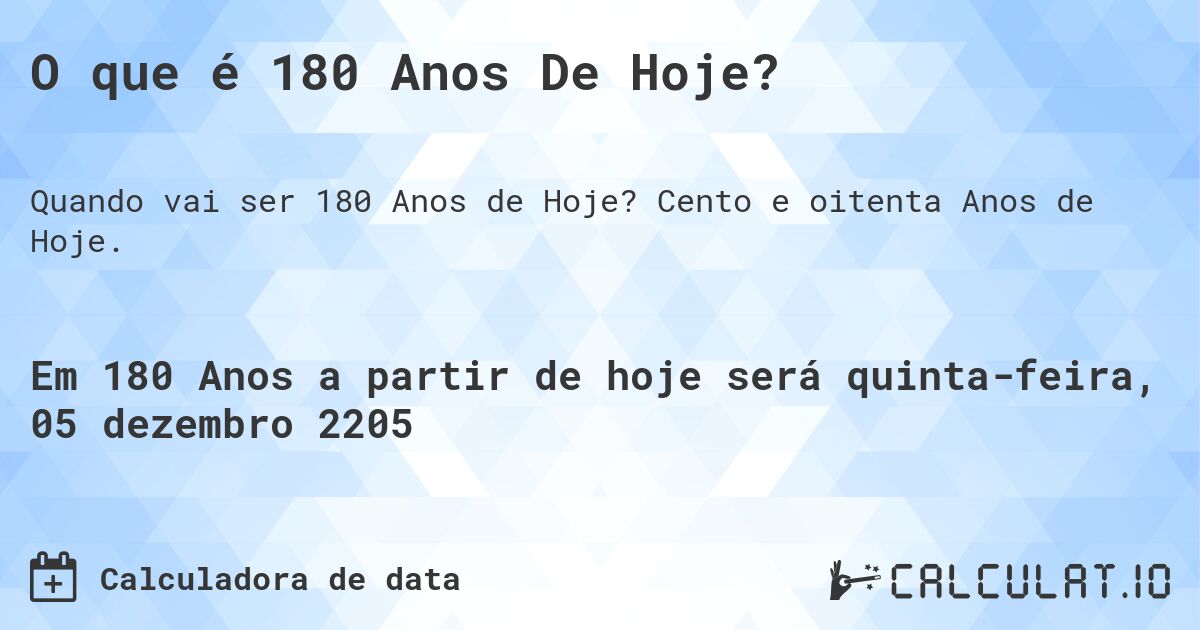 O que é 180 Anos De Hoje?

Quando vai ser 180 Anos de Hoje? Cento e oitenta Anos de Hoje.

Em 180 Anos a partir de hoje será quinta-feira, 05 dezembro 2205

Calculadora de data

CALCULAT.IO